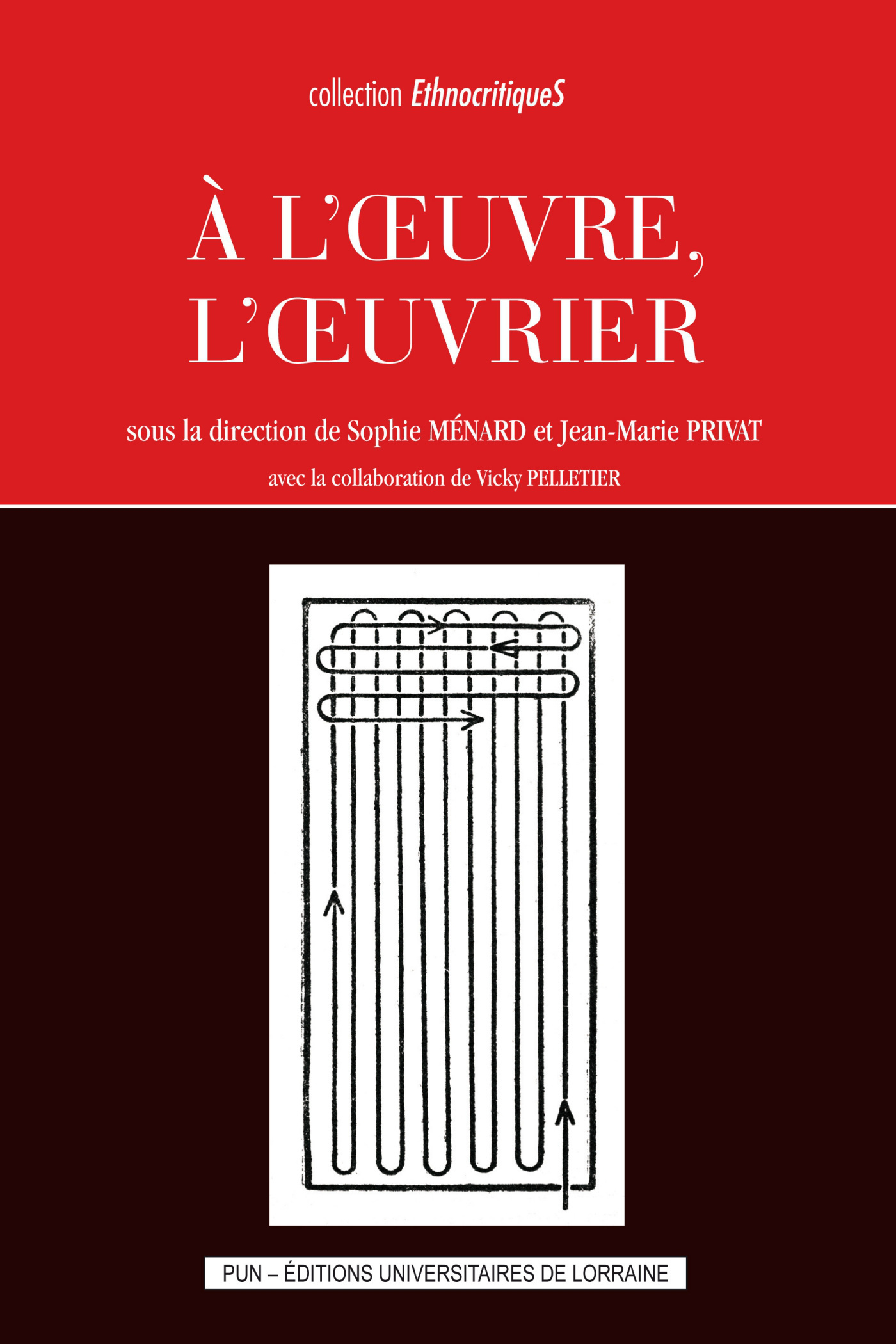 collection EthnocritiqueS

À L'ŒUVRE, L'ŒUVRIER

sous la direction de Sophie MÉNARD et Jean-Marie PRIVAT

avec la collaboration de Vicky PELLETIER

PUN – ÉDITIONS UNIVERSITAIRES DE LORRAINE